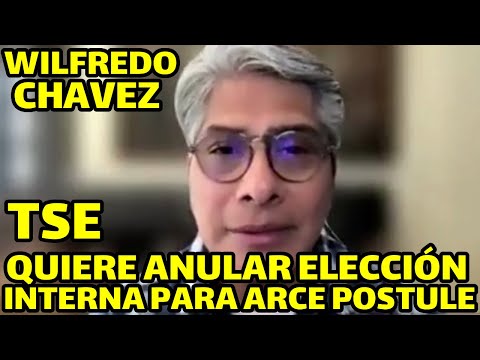 WILFREDO CHAVEZ

TSE

QUIERE ANULAR ELECCIÓN INTERNA PARA ARCE POSTULE